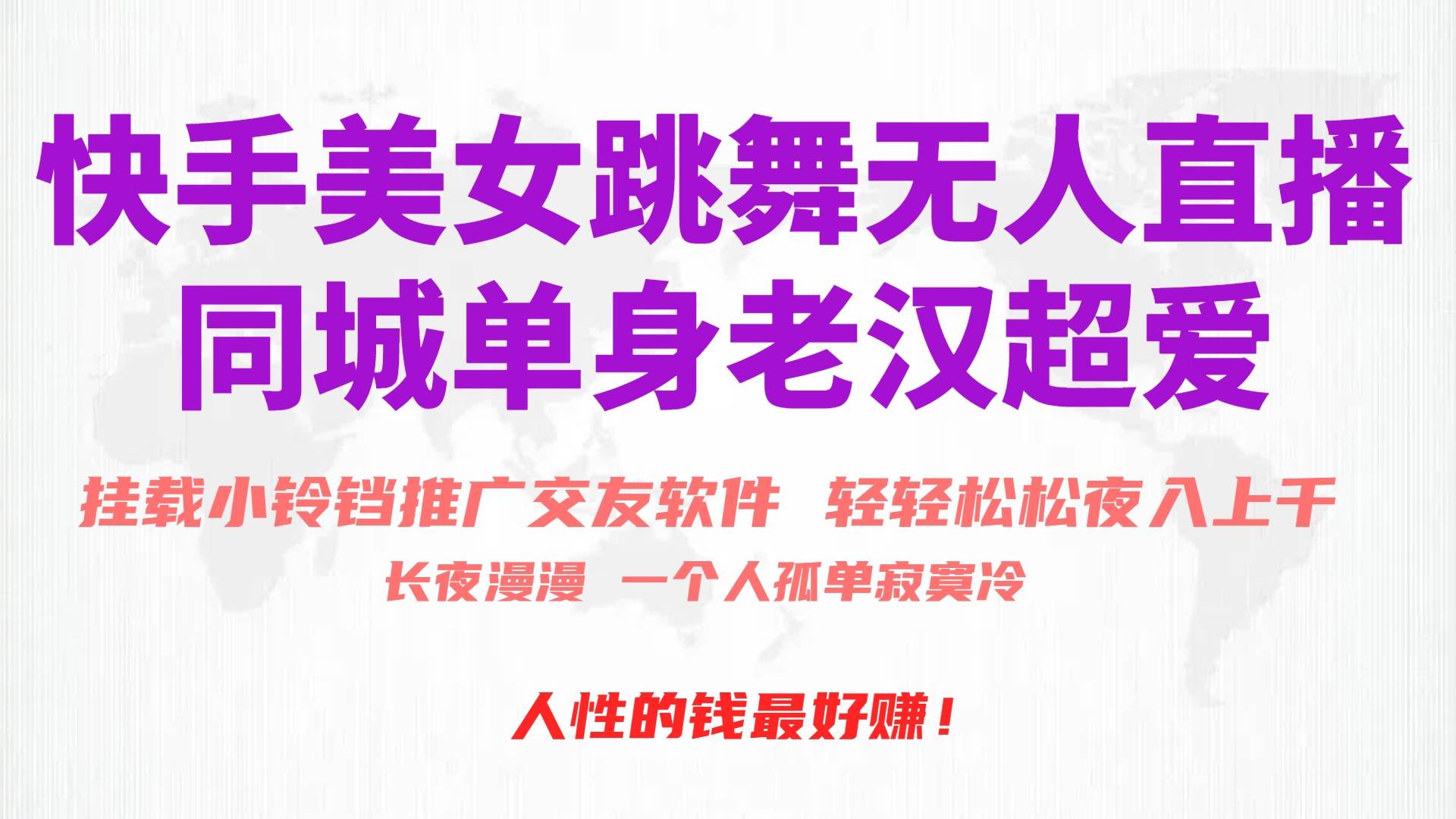 快手美女跳舞无人直播
同城单身老汉超爱

挂载小铃铛推广交友软件 轻轻松松夜入上千

长夜漫漫 一个人孤单寂寞冷

人性的钱最好赚！